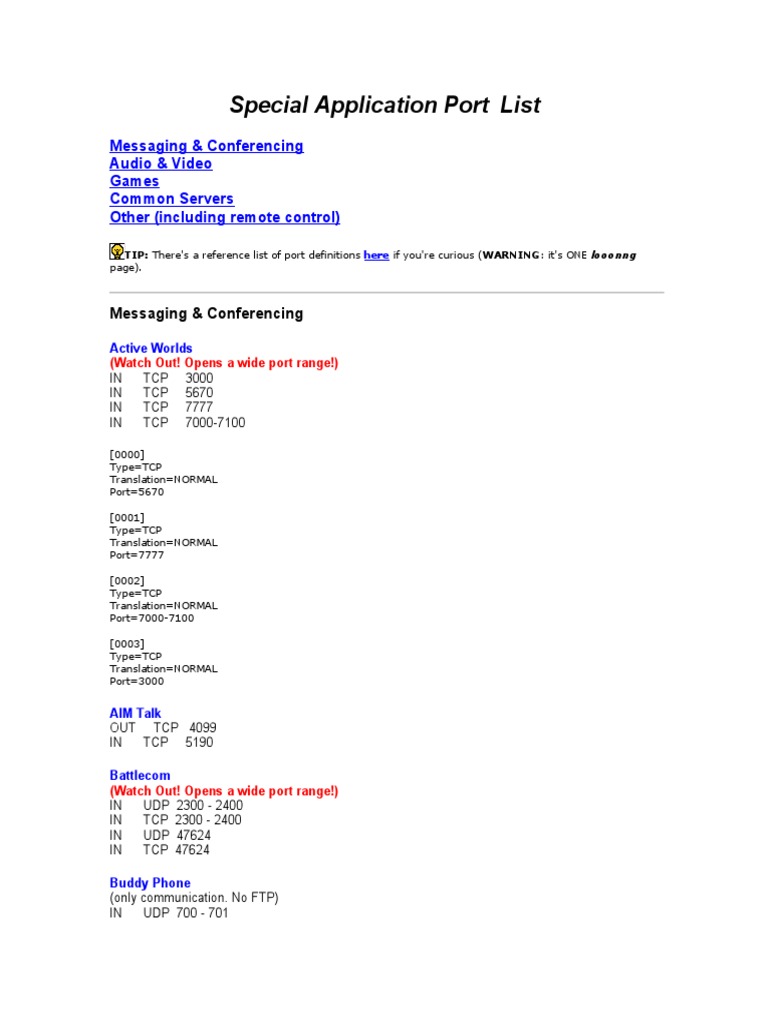 Special Application Port List

Messaging & Conferencing
Audio & Video
Games
Common Servers
Other (including remote control)

TIP: There's a reference list of port definitions here if you're curious (WARNING: it's ONE looonng page).

Messaging & Conferencing

Active Worlds
(Watch Out! Opens a wide port range!)
IN TCP 3000
IN TCP 5670
IN TCP 7777
IN TCP 7000-7100

[0000]
Type=TCP
Translation=NORMAL
Port=5670

[0001]
Type=TCP
Translation=NORMAL
Port=7777

[0002]
Type=TCP
Translation=NORMAL
Port=7000-7100

[0003]
Type=TCP
Translation=NORMAL
Port=3000

AIM Talk
OUT TCP 4099
IN TCP 5190

Battlecom
(Watch Out! Opens a wide port range!)
IN UDP 2300 - 2400
IN TCP 2300 - 2400
IN UDP 47624
IN TCP 47624

Buddy Phone
(only communication. No FTP)
IN UDP 700 - 701